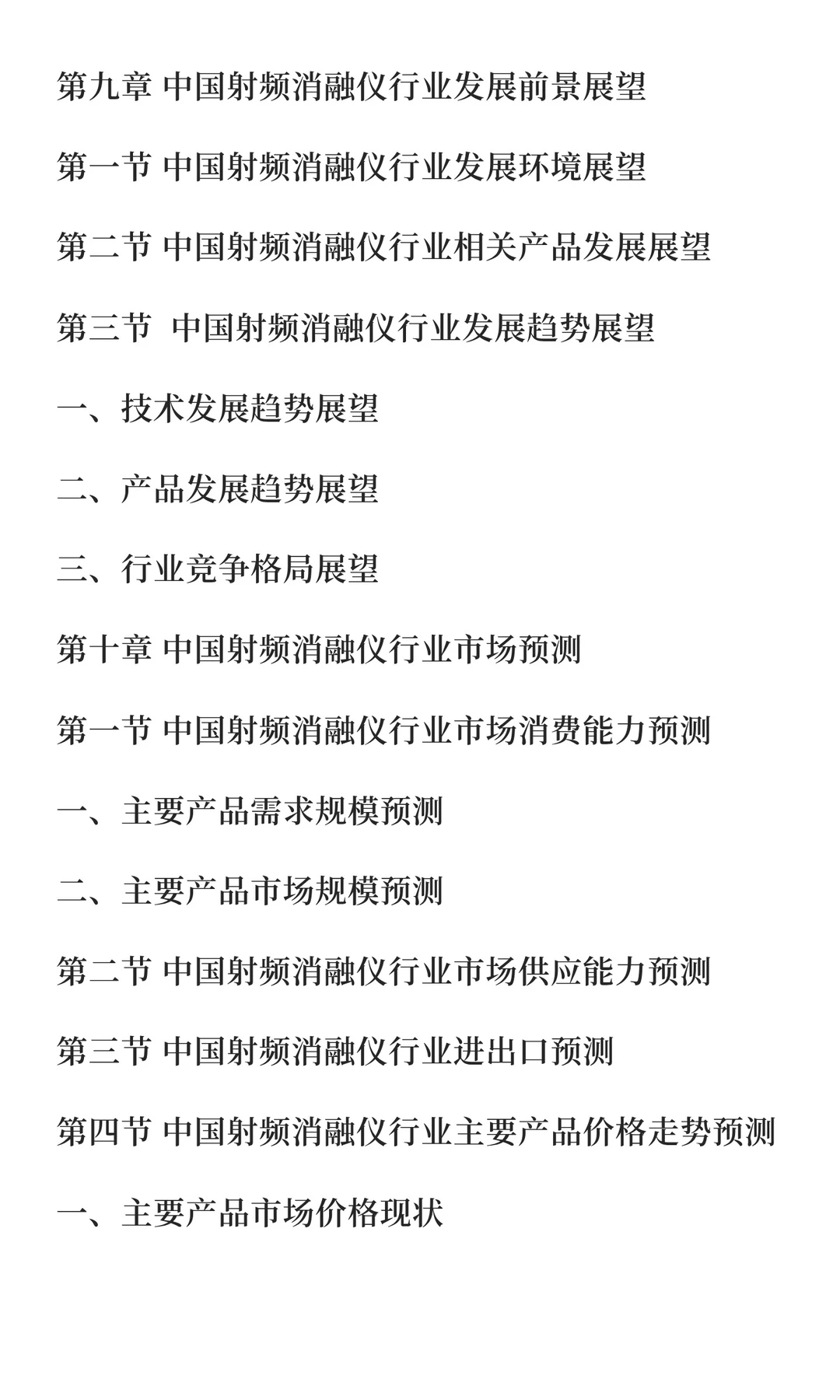 第九章 中国射频消融仪行业发展前景展望

第一节 中国射频消融仪行业发展环境展望

第二节 中国射频消融仪行业相关产品发展展望

第三节 中国射频消融仪行业发展趋势展望

一、技术发展趋势展望

二、产品发展趋势展望

三、行业竞争格局展望

第十章 中国射频消融仪行业市场预测

第一节 中国射频消融仪行业市场消费能力预测

一、主要产品需求规模预测

二、主要产品市场规模预测

第二节 中国射频消融仪行业市场供应能力预测

第三节 中国射频消融仪行业进出口预测

第四节 中国射频消融仪行业主要产品价格走势预测

一、主要产品市场价格现状